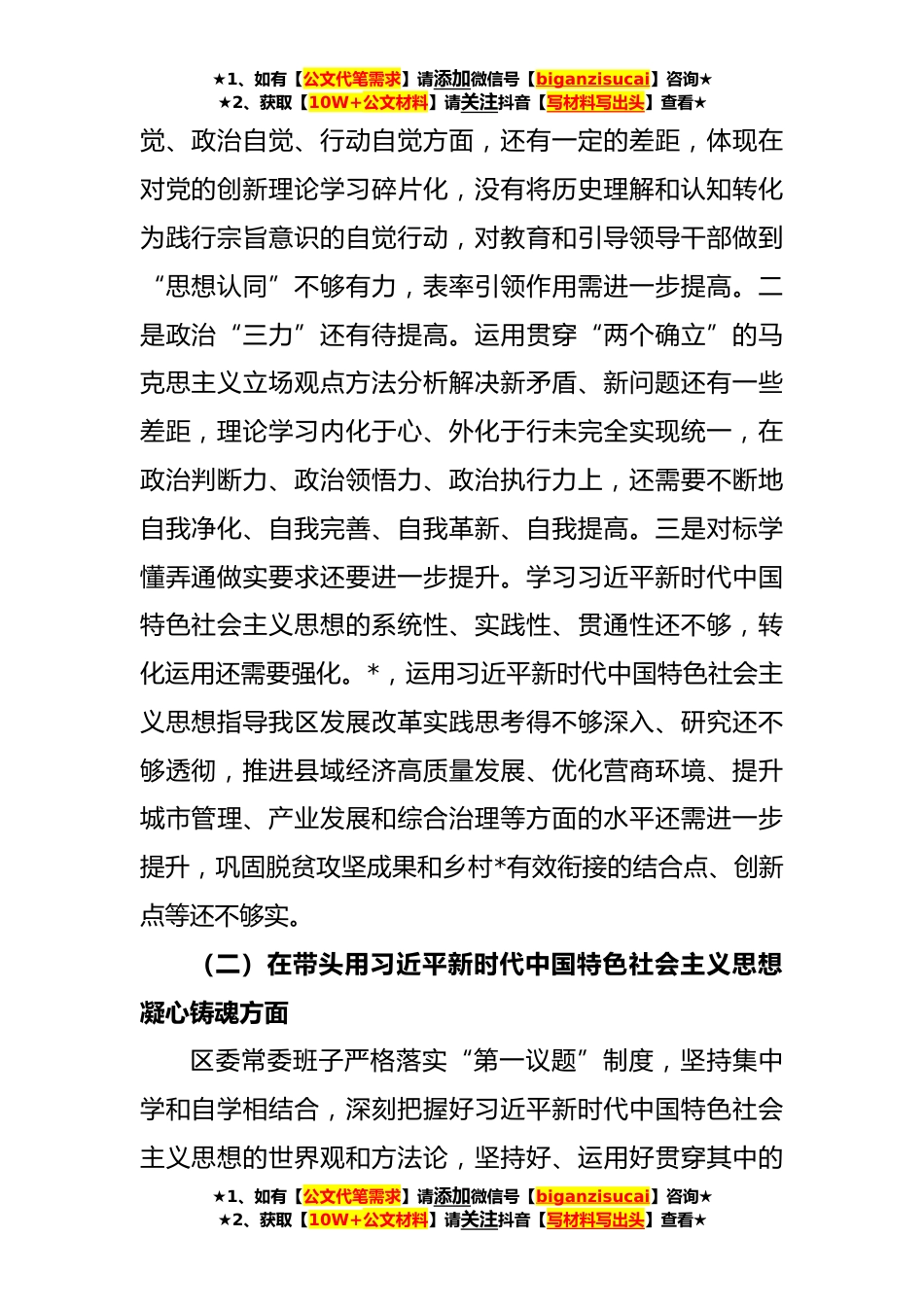 ★1、如有【公文代笔需求】请添加微信号【biganzisucai】咨询★
★2、获取【10W+公文材料】请关注抖音【写材料写出头】查看★

觉、政治自觉、行动自觉方面，还有一定的差距，体现在对党的创新理论学习碎片化，没有将历史理解和认知转化为践行宗旨意识的自觉行动，对教育和引导领导干部做到“思想认同”不够有力，表率引领作用需进一步提高。二是政治“三力”还有待提高。运用贯穿“两个确立”的马克思主义立场观点方法分析解决新矛盾、新问题还有一些差距，理论学习内化于心、外化于行未完全实现统一，在政治判断力、政治领悟力、政治执行力上，还需要不断地自我净化、自我完善、自我革新、自我提高。三是对标学懂弄通做实要求还要进一步提升。学习习近平新时代中国特色社会主义思想的系统性、实践性、贯通性还不够，转化运用还需要强化。*，运用习近平新时代中国特色社会主义思想指导我区发展改革实践思考得不够深入、研究还不够透彻，推进县域经济高质量发展、优化营商环境、提升城市管理、产业发展和综合治理等方面的水平还需进一步提升，巩固脱贫攻坚成果和乡村*有效衔接的结合点、创新点等还不够实。

（二）在带头用习近平新时代中国特色社会主义思想凝心铸魂方面

区委常委班子严格落实“第一议题”制度，坚持集中学和自学相结合，深刻把握好习近平新时代中国特色社会主义思想的世界观和方法论，坚持好、运用好贯穿其中的

★1、如有【公文代笔需求】请添加微信号【biganzisucai】咨询★
★2、获取【10W+公文材料】请关注抖音【写材料写出头】查看★